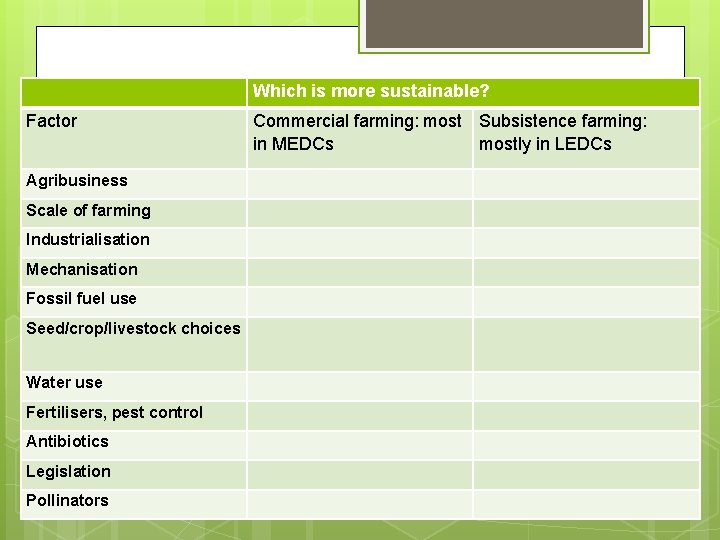 | | Which is more sustainable? | |
|---|---|---|
| Factor | Commercial farming: most in MEDCs | Subsistence farming: mostly in LEDCs |
| Agribusiness | | |
| Scale of farming | | |
| Industrialisation | | |
| Mechanisation | | |
| Fossil fuel use | | |
| Seed/crop/livestock choices | | |
| Water use | | |
| Fertilisers, pest control | | |
| Antibiotics | | |
| Legislation | | |
| Pollinators | | |